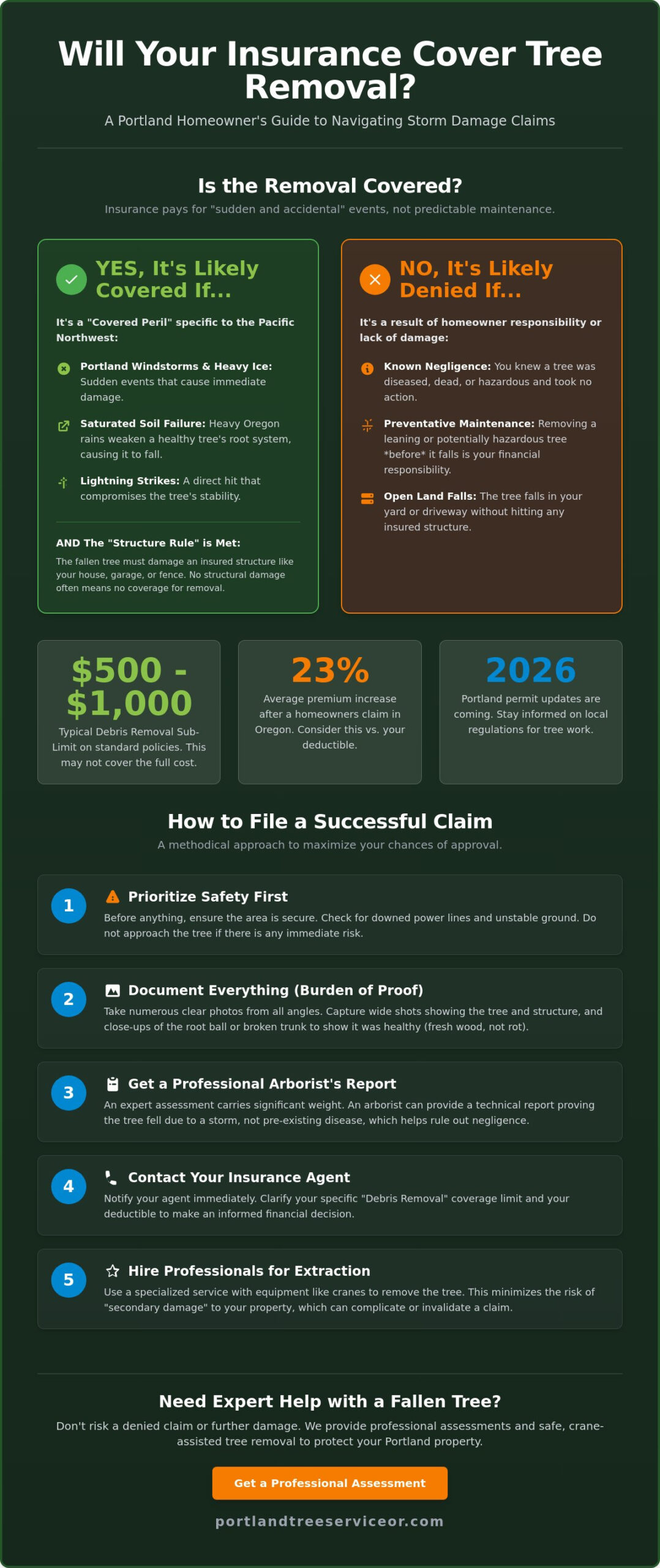 Will Your Insurance Cover Tree Removal?

A Portland Homeowner's Guide to Navigating Storm Damage Claims

Is the Removal Covered?

Insurance pays for "sudden and accidental" events, not predictable maintenance.

YES, It's Likely Covered If...

It's a "Covered Peril" specific to the Pacific Northwest:

Portland Windstorms & Heavy Ice: Sudden events that cause immediate damage.

Saturated Soil Failure: Heavy Oregon rains weaken a healthy tree's root system, causing it to fall.

Lightning Strikes: A direct hit that compromises the tree's stability.

AND The "Structure Rule" is Met:

The fallen tree must damage an insured structure like your house, garage, or fence. No structural damage often means no coverage for removal.

NO, It's Likely Denied If...

It's a result of homeowner responsibility or lack of damage:

Known Negligence: You knew a tree was diseased, dead, or hazardous and took no action.

Preventative Maintenance: Removing a leaning or potentially hazardous tree *before* it falls is your financial responsibility.

Open Land Falls: The tree falls in your yard or driveway without hitting any insured structure.

$500 - $1,000

Typical Debris Removal Sub-Limit on standard policies. This may not cover the full cost.

23%

Average premium increase after a homeowners claim in Oregon. Consider this vs. your deductible.

2026

Portland permit updates are coming. Stay informed on local regulations for tree work.

How to File a Successful Claim

A methodical approach to maximize your chances of approval.

1 Prioritize Safety First

Before anything, ensure the area is secure. Check for downed power lines and unstable ground. Do not approach the tree if there is any immediate risk.

2 Document Everything (Burden of Proof)

Take numerous clear photos from all angles. Capture wide shots showing the tree and structure, and close-ups of the root ball or broken trunk to show it was healthy (fresh wood, not rot).

3 Get a Professional Arborist's Report

An expert assessment carries significant weight. An arborist can provide a technical report proving the tree fell due to a storm, not pre-existing disease, which helps rule out negligence.

4 Contact Your Insurance Agent

Notify your agent immediately. Clarify your specific "Debris Removal" coverage limit and your deductible to make an informed financial decision.

5 Hire Professionals for Extraction

Use a specialized service with equipment like cranes to remove the tree. This minimizes the risk of "secondary damage" to your property, which can complicate or invalidate a claim.

Need Expert Help with a Fallen Tree?

Don't risk a denied claim or further damage. We provide professional assessments and safe, crane-assisted tree removal to protect your Portland property.

Get a Professional Assessment

portlandtreeserviceor.com